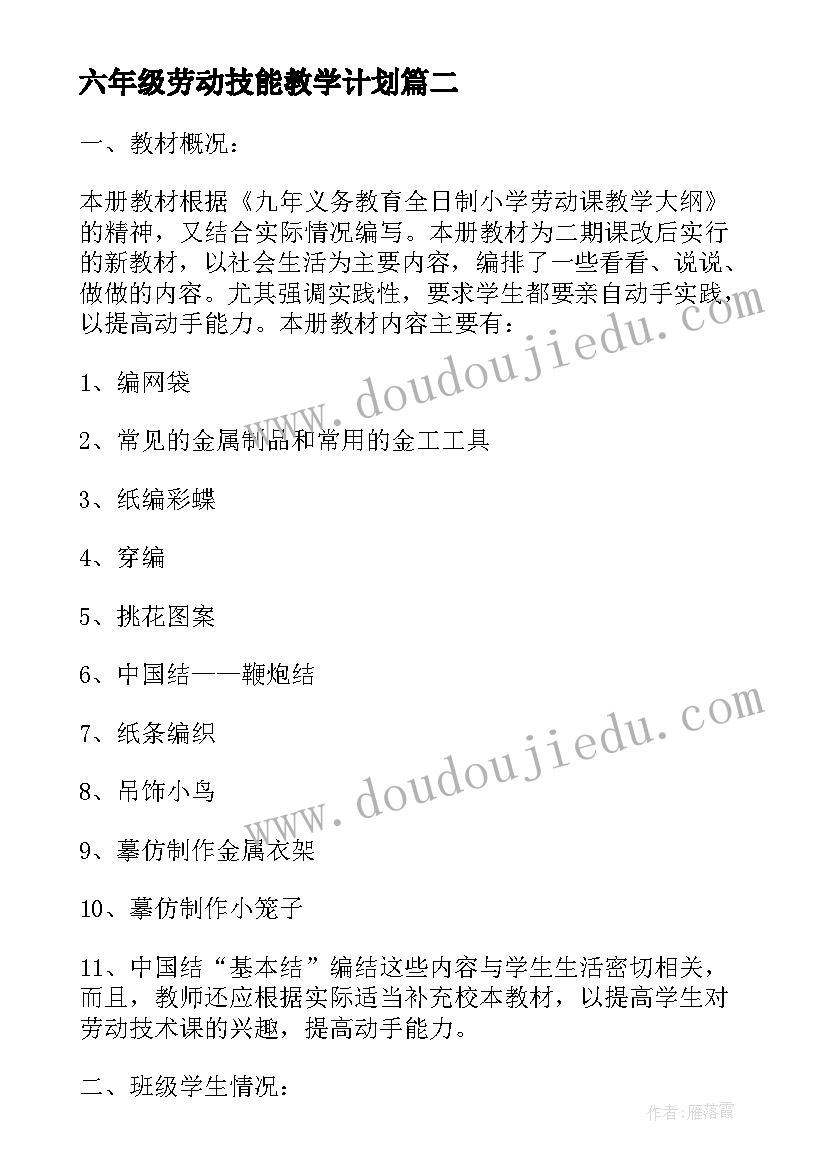 六年级劳动技能教学计划篇二

一、教材概况：

本册教材根据《九年义务教育全日制小学劳动课教学大纲》的精神，又结合实际情况编写。本册教材为二期课改后实行的新教材，以社会生活为主要内容，编排了一些看看、说说、做做的内容。尤其强调实践性，要求学生都要亲自动手实践，以提高动手能力。本册教材内容主要有：

1、编网袋

2、常见的金属制品和常用的金工工具

3、纸编彩蝶

4、穿编

5、挑花图案

6、中国结——鞭炮结

7、纸条编织

8、吊饰小鸟

9、摹仿制作金属衣架

10、摹仿制作小笼子

11、中国结“基本结”编结这些内容与学生生活密切相关，而且，教师还应根据实际适当补充校本教材，以提高学生对劳动技术课的兴趣，提高动手能力。

二、班级学生情况：

www.doudoujiedu.com

www.doudoujiedu.com

作者：雁落霞